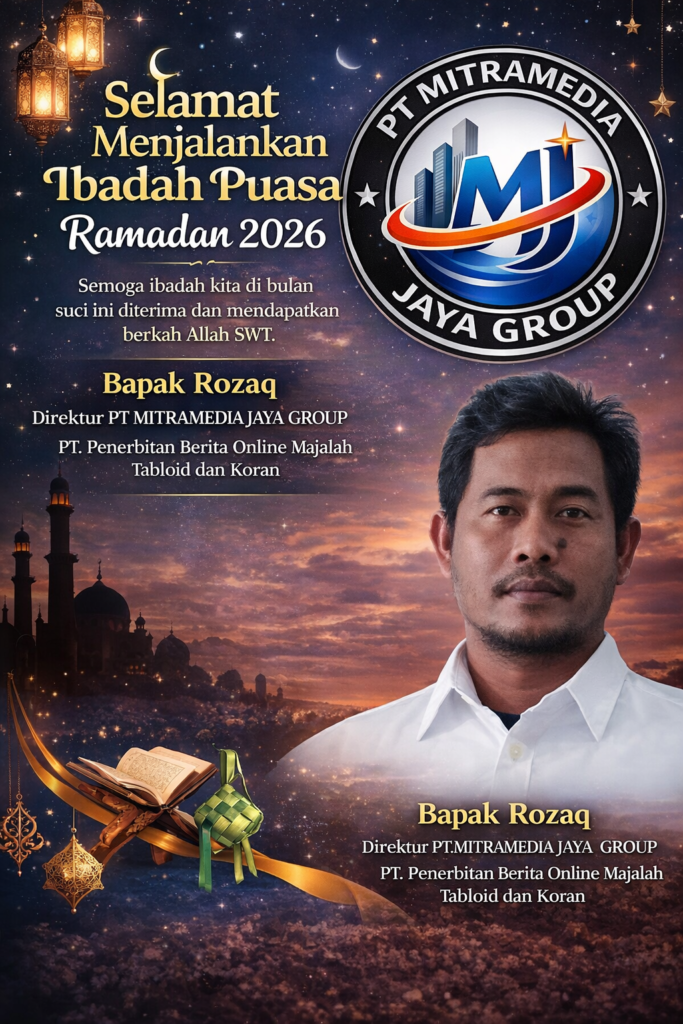 Selamat
Menjalankan
Ibadah Puasa
Ramadan 2026

Semoga ibadah kita di bulan suci ini diterima dan mendapatkan berkah Allah SWT.

Bapak Rozaq
Direktur PT MITRAMEDIA JAYA GROUP
PT. Penerbitan Berita Online Majalah Tabloid dan Koran

PT MITRAMEDIA
MJ
JAYA GROUP

Bapak Rozaq
Direktur PT.MITRAMEDIA JAYA GROUP
PT. Penerbitan Berita Online Majalah Tabloid dan Koran